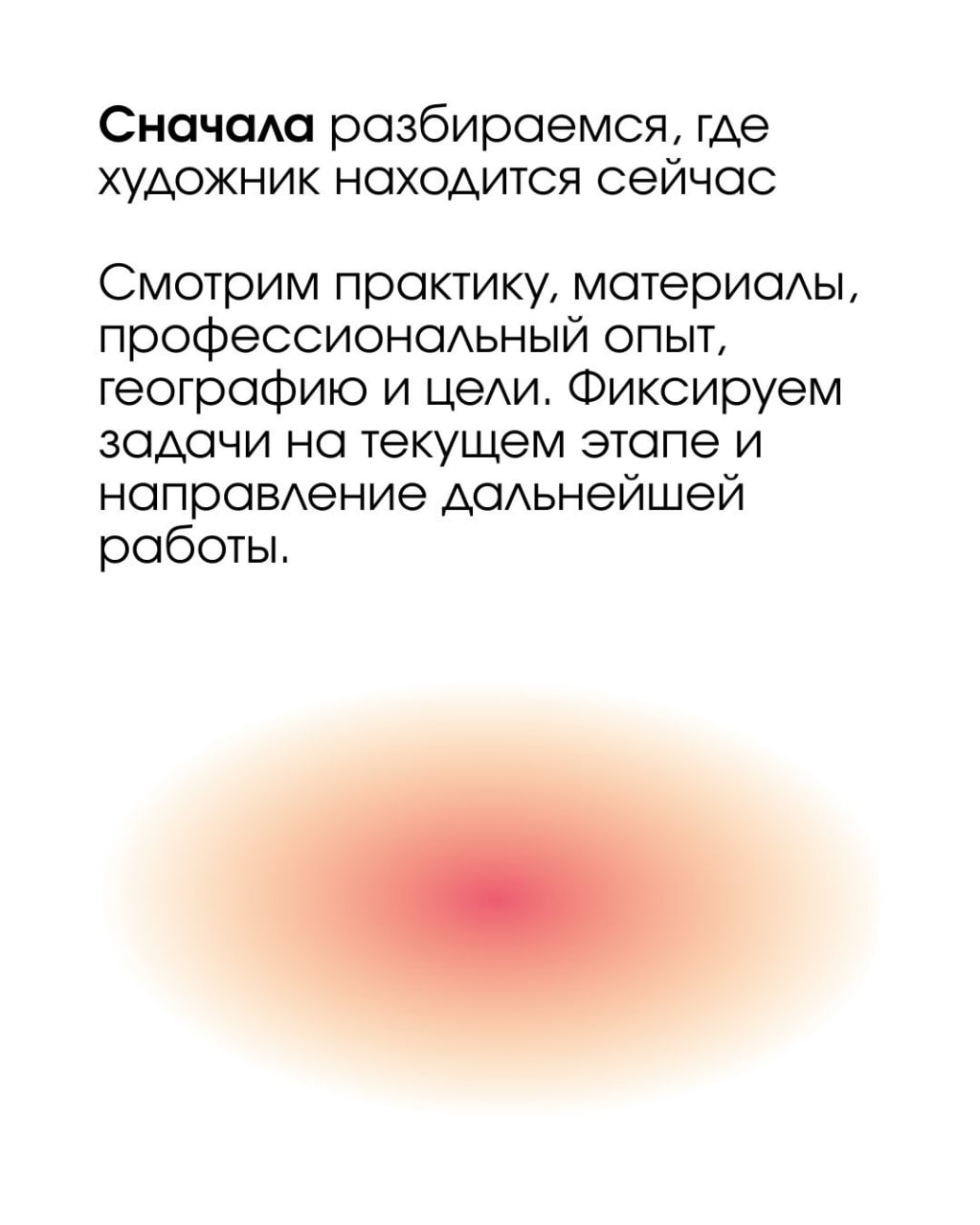 Сначала разбираемся, где художник находится сейчас

Смотрим практику, материалы, профессиональный опыт, географию и цели. Фиксируем задачи на текущем этапе и направление дальнейшей работы.